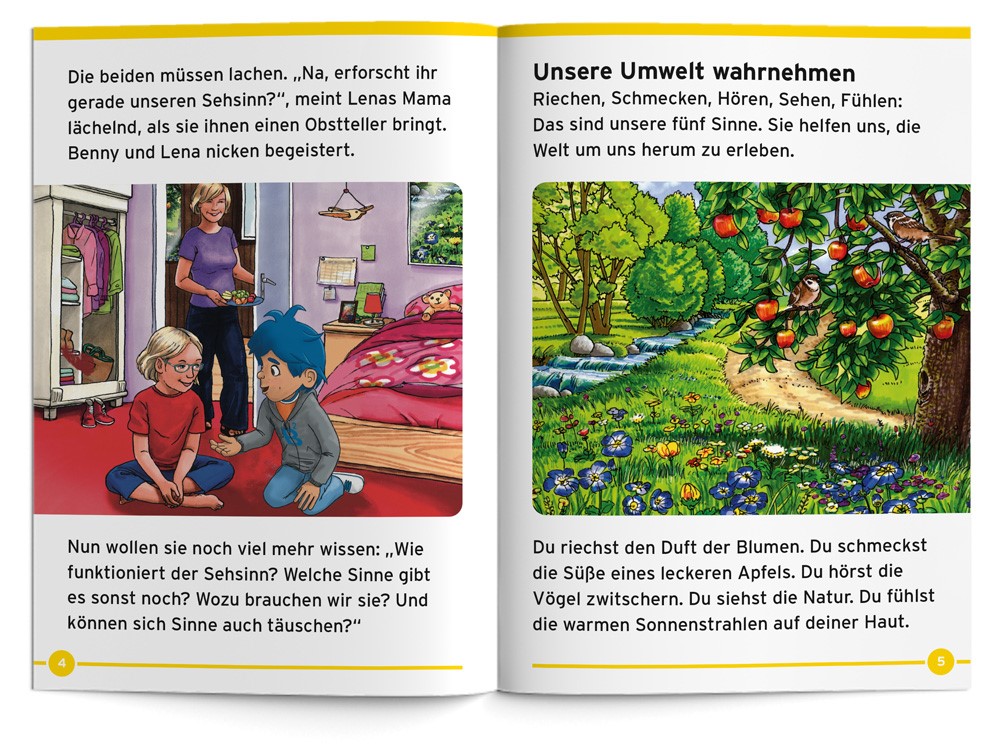 Die beiden müssen lachen. „Na, erforscht ihr gerade unseren Sehsinn?“, meint Lenas Mama lächelnd, als sie ihnen einen Obstteller bringt. Benny und Lena nicken begeistert.

Nun wollen sie noch viel mehr wissen: „Wie funktioniert der Sehsinn? Welche Sinne gibt es sonst noch? Wozu brauchen wir sie? Und können sich Sinne auch täuschen?“

4

Unsere Umwelt wahrnehmen

Riechen, Schmecken, Hören, Sehen, Fühlen: Das sind unsere fünf Sinne. Sie helfen uns, die Welt um uns herum zu erleben.

Du riechst den Duft der Blumen. Du schmeckst die Süße eines leckeren Apfels. Du hörst die Vögel zwitschern. Du siehst die Natur. Du fühlst die warmen Sonnenstrahlen auf deiner Haut.

5